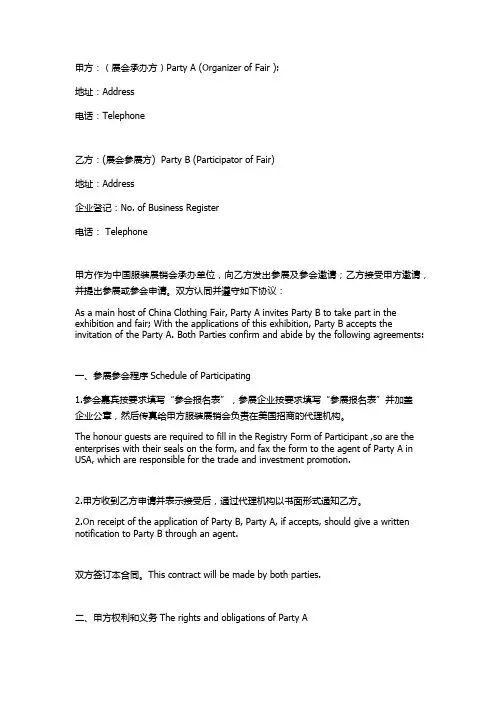 甲方：（展会承办方）Party A (Organizer of Fair ):

地址：Address

电话：Telephone

乙方：(展会参展方) Party B (Participator of Fair)

地址：Address

企业登记：No. of Business Register

电话： Telephone

甲方作为中国服装展销会承办单位，向乙方发出参展及参会邀请；乙方接受甲方邀请，并提出参展或参会申请。双方认同并遵守如下协议：

As a main host of China Clothing Fair, Party A invites Party B to take part in the exhibition and fair; With the applications of this exhibition, Party B accepts the invitation of the Party A. Both Parties confirm and abide by the following agreements:

一、参展参会程序 Schedule of Participating

1.参会嘉宾按要求填写“参会报名表”，参展企业按要求填写“参展报名表”并加盖企业公章，然后传真给甲方服装展销会负责在美国招商的代理机构。

The honour guests are required to fill in the Registry Form of Participant ,so are the enterprises with their seals on the form, and fax the form to the agent of Party A in USA, which are responsible for the trade and investment promotion.

2.甲方收到乙方申请并表示接受后，通过代理机构以书面形式通知乙方。

2.On receipt of the application of Party B, Party A, if accepts, should give a written notification to Party B through an agent.

双方签订本合同。This contract will be made by both parties.

二、甲方权利和义务 The rights and obligations of Party A